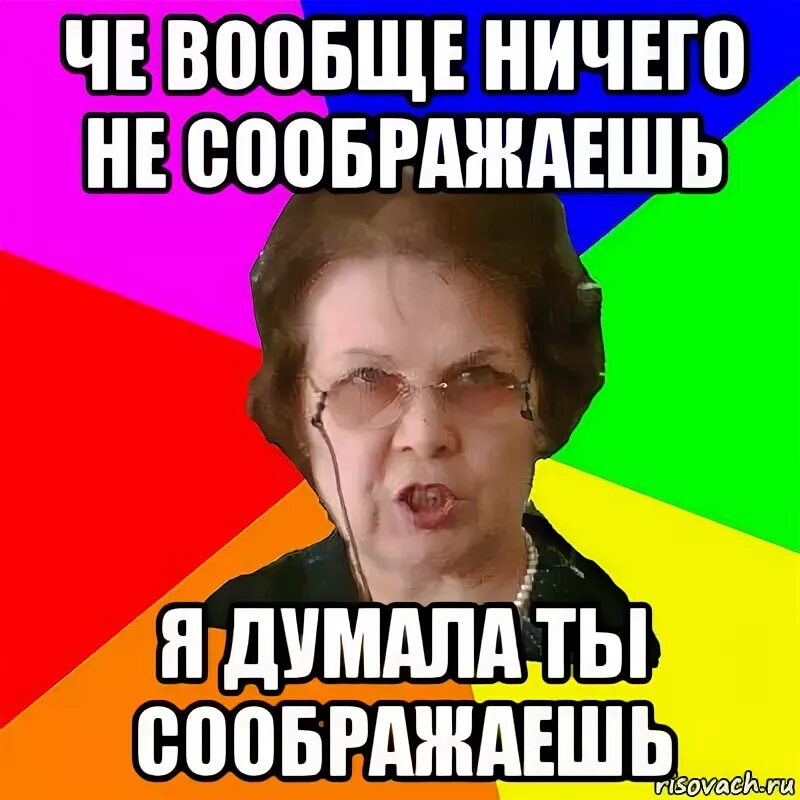 ЧЕ ВООБЩЕ НИЧЕГО НЕ СООБРАЖАЕШЬ

Я ДУМАЛА ТЫ СООБРАЖАЕШЬ

risovach.ru